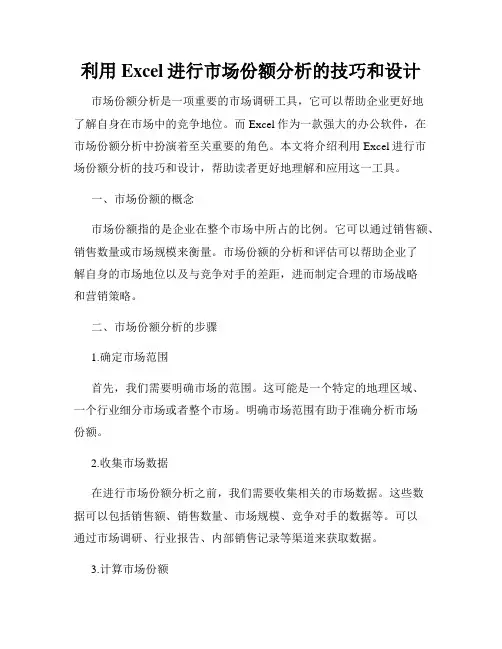 利用 Excel 进行市场份额分析的技巧和设计

市场份额分析是一项重要的市场调研工具，它可以帮助企业更好地了解自身在市场中的竞争地位。而 Excel 作为一款强大的办公软件，在市场份额分析中扮演着至关重要的角色。本文将介绍利用 Excel 进行市场份额分析的技巧和设计，帮助读者更好地理解和应用这一工具。

一、市场份额的概念

市场份额指的是企业在整个市场中所占的比例。它可以通过销售额、销售数量或市场规模来衡量。市场份额的分析和评估可以帮助企业了解自身的市场地位以及与竞争对手的差距，进而制定合理的市场战略和营销策略。

二、市场份额分析的步骤

1.确定市场范围

首先，我们需要明确市场的范围。这可能是一个特定的地理区域、一个行业细分市场或者整个市场。明确市场范围有助于准确分析市场份额。

2.收集市场数据

在进行市场份额分析之前，我们需要收集相关的市场数据。这些数据可以包括销售额、销售数量、市场规模、竞争对手的数据等。可以通过市场调研、行业报告、内部销售记录等渠道来获取数据。

3.计算市场份额